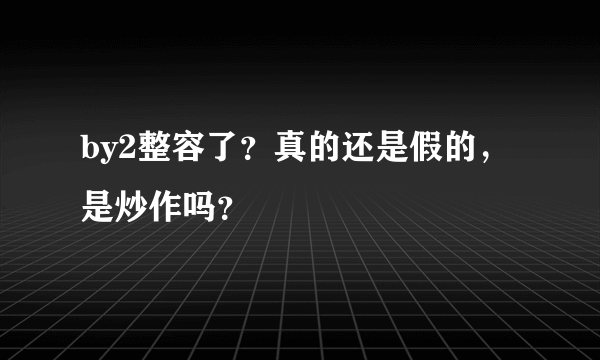 by2整容了？真的还是假的，是炒作吗？